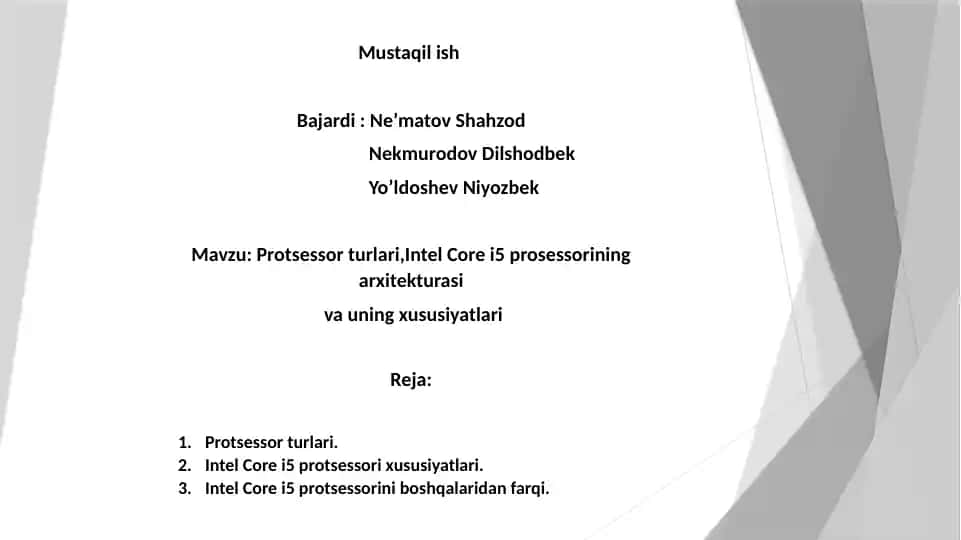 Mustaqil ish

Bajardi : Ne’matov Shahzod
Nekmurodov Dilshodbek
Yo’ldoshev Niyozbek

Mavzu: Protsessor turlari,Intel Core i5 prosessorining arxitekturasi
va uning xususiyatlari

Reja:

1. Protsessor turlari.
2. Intel Core i5 protsessori xususiyatlari.
3. Intel Core i5 protsessorini boshqalaridan farqi.